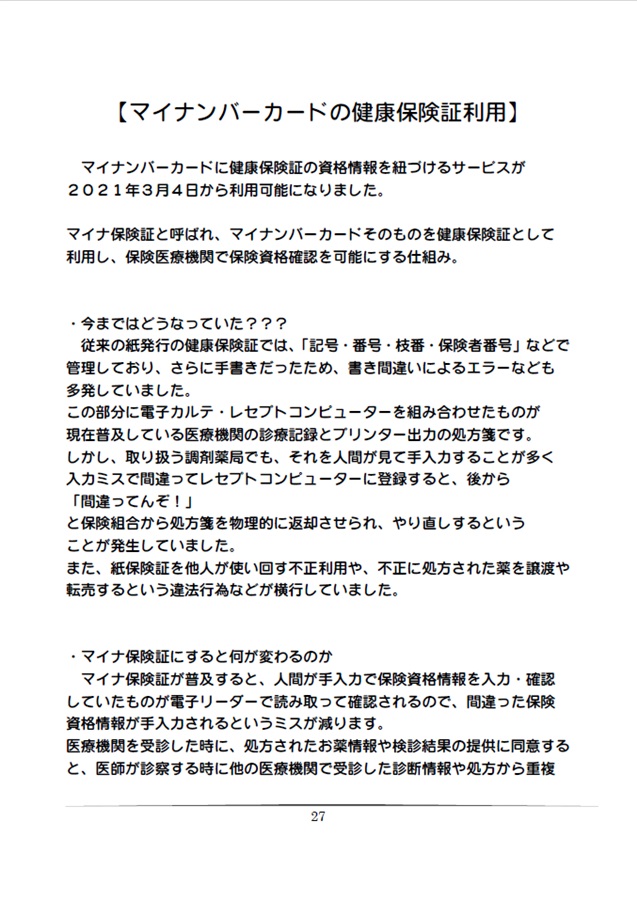 【マイナンバーカードの健康保険証利用】

マイナンバーカードに健康保険証の資格情報を紐づけるサービスが２０２１年３月４日から利用可能になりました。

マイナ保険証と呼ばれ、マイナンバーカードそのものを健康保険証として利用し、保険医療機関で保険資格確認を可能にする仕組み。

・今まではどうなっていた？？？
従来の紙発行の健康保険証では、「記号・番号・枝番・保険者番号」などで管理しており、さらに手書きだったため、書き間違いによるエラーなども多発していました。
この部分に電子カルテ・レセプトコンピューターを組み合わせたものが現在普及している医療機関の診療記録とプリンター出力の処方箋です。
しかし、取り扱う調剤薬局でも、それを人間が見て手入力することが多く入力ミスで間違ってレセプトコンピューターに登録すると、後から
「間違ってんぞ！」
と保険組合から処方箋を物理的に返却させられ、やり直しするということが発生していました。
また、紙保険証を他人が使い回す不正利用や、不正に処方された薬を譲渡や転売するという違法行為などが横行していました。

・マイナ保険証にすると何が変わるのか
マイナ保険証が普及すると、人間が手入力で保険資格情報を入力・確認していたものが電子リーダーで読み取って確認されるので、間違った保険資格情報が手入力されるというミスが減ります。
医療機関を受診した時に、処方されたお薬情報や検診結果の提供に同意すると、医師が診察する時に他の医療機関で受診した診断情報や処方から重複

27